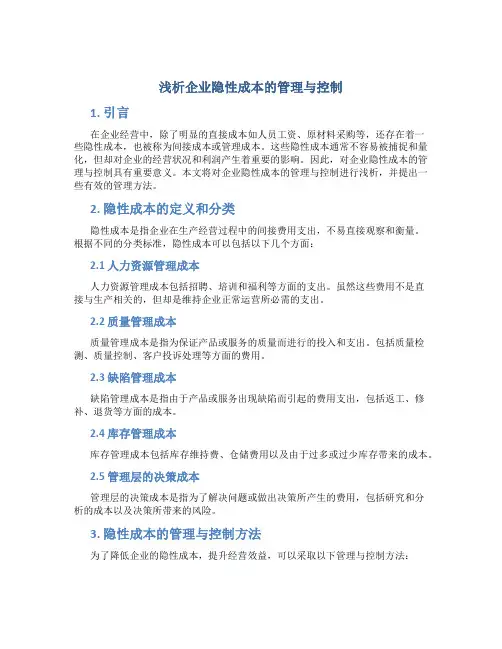 浅析企业隐性成本的管理与控制

1. 引言

在企业经营中，除了明显的直接成本如人员工资、原材料采购等，还存在着一些隐性成本，也被称为间接成本或管理成本。这些隐性成本通常不容易被捕捉和量化，但却对企业的经营状况和利润产生着重要的影响。因此，对企业隐性成本的管理与控制具有重要意义。本文将对企业隐性成本的管理与控制进行浅析，并提出一些有效的管理方法。

2. 隐性成本的定义和分类

隐性成本是指企业在生产经营过程中的间接费用支出，不易直接观察和衡量。根据不同的分类标准，隐性成本可以包括以下几个方面：

2.1 人力资源管理成本

人力资源管理成本包括招聘、培训和福利等方面的支出。虽然这些费用不是直接与生产相关的，但却是维持企业正常运营所必需的支出。

2.2 质量管理成本

质量管理成本是指为保证产品或服务的质量而进行的投入和支出。包括质量检测、质量控制、客户投诉处理等方面的费用。

2.3 缺陷管理成本

缺陷管理成本是指由于产品或服务出现缺陷而引起的费用支出，包括返工、修补、退货等方面的成本。

2.4 库存管理成本

库存管理成本包括库存维持费、仓储费用以及由于过多或过少库存带来的成本。

2.5 管理层的决策成本

管理层的决策成本是指为了解决问题或做出决策所产生的费用，包括研究和分析的成本以及决策所带来的风险。

3. 隐性成本的管理与控制方法

为了降低企业的隐性成本，提升经营效益，可以采取以下管理与控制方法：